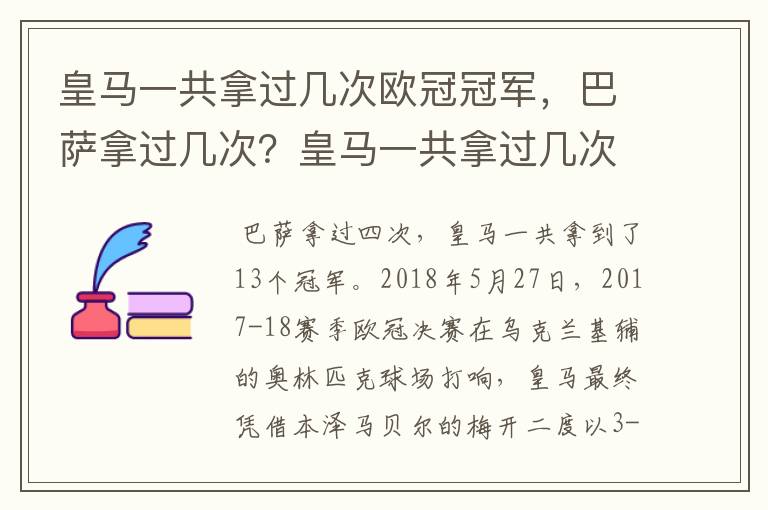 皇马一共拿过几次欧冠冠军，巴萨拿过几次？皇马一共拿过几次

巴萨拿过四次，皇马一共拿到了13个冠军。2018年5月27日，2017-18赛季欧冠决赛在乌克兰基辅的奥林匹克球场打响，皇马最终凭借本泽马贝尔的梅开二度以3-